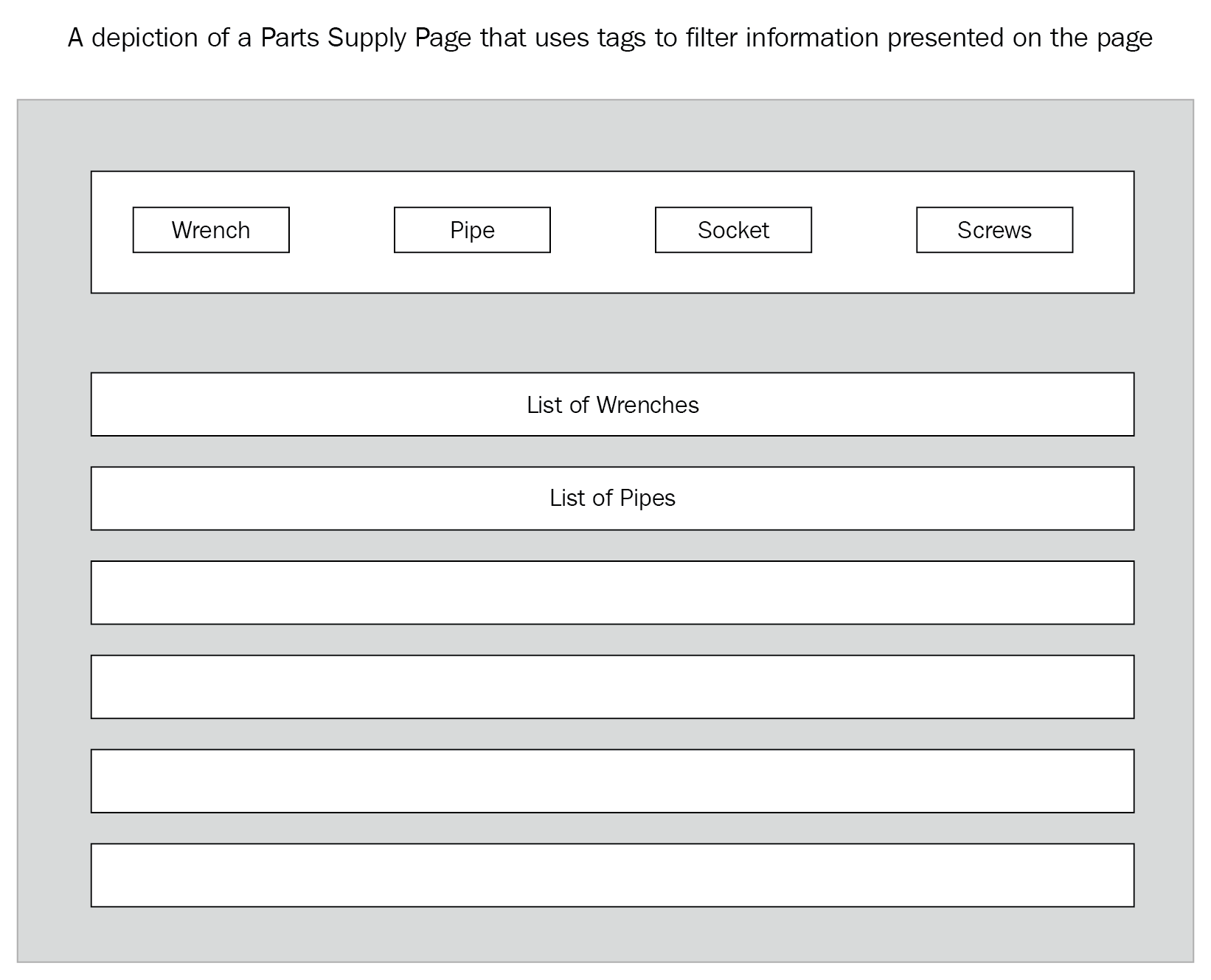 A depiction of a Parts Supply Page that uses tags to filter information presented on the page

Wrench

Pipe

Socket

Screws

List of Wrenches

List of Pipes